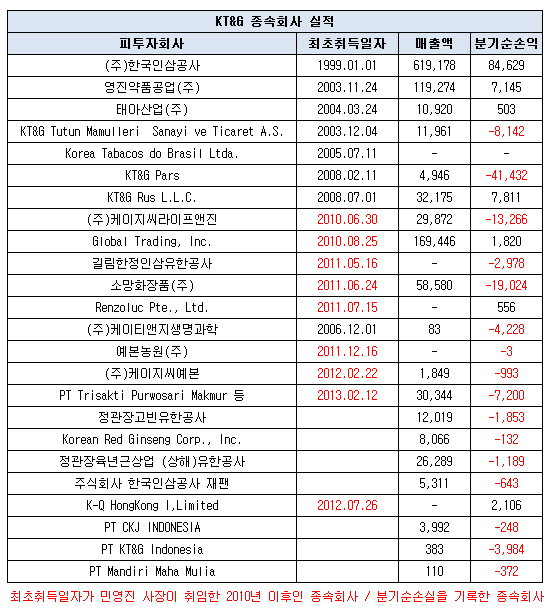 KT&G 종속회사 실적

| 피투자회사 | 최초취득일자 | 매출액 | 분기순손익 |
|---|---|---|---|
| (주)한국인삼공사 | 1999.01.01 | 619,178 | 84,629 |
| 영진약품공업(주) | 2003.11.24 | 119,274 | 7,145 |
| 태아산업(주) | 2004.03.24 | 10,920 | 503 |
| KT&G Tutun Mamulleri Sanayi ve Ticaret A.S. | 2003.12.04 | 11,961 | -8,142 |
| Korea Tabacos do Brasil Ltda. | 2005.07.11 | - | - |
| KT&G Pars | 2008.02.11 | 4,946 | -41,432 |
| KT&G Rus L.L.C. | 2008.07.01 | 32,175 | 7,811 |
| (주)케이지씨라이프앤진 | 2010.06.30 | 29,872 | -13,266 |
| Global Trading, Inc. | 2010.08.25 | 169,446 | 1,820 |
| 길림한정인삼유한공사 | 2011.05.16 | - | -2,978 |
| 소망화장품(주) | 2011.06.24 | 58,580 | -19,024 |
| Renzoluc Pte., Ltd. | 2011.07.15 | - | 556 |
| (주)케이티앤지생명과학 | 2006.12.01 | 83 | -4,228 |
| 예본농원(주) | 2011.12.16 | - | -3 |
| (주)케이지씨예본 | 2012.02.22 | 1,849 | -993 |
| PT Trisakti Purwosari Makmur 등 | 2013.02.12 | 30,344 | -7,200 |
| 정관장고빈유한공사 | | 12,019 | -1,853 |
| Korean Red Ginseng Corp., Inc. | | 8,066 | -132 |
| 정관장육년근상업 (상해)유한공사 | | 26,289 | -1,189 |
| 주식회사 한국인삼공사 재팬 | | 5,311 | -643 |
| K-Q HongKong I,Limited | 2012.07.26 | - | 2,106 |
| PT CKJ INDONESIA | | 3,992 | -248 |
| PT KT&G Indonesia | | 383 | -3,984 |
| PT Mandiri Maha Mulia | | 110 | -372 |

최초취득일자가 민영진 사장이 취임한 2010년 이후인 종속회사 / 분기순손실을 기록한 종속회사